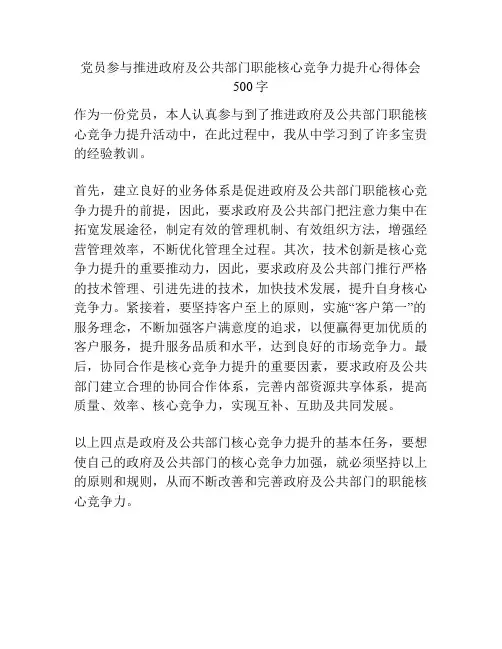 党员参与推进政府及公共部门职能核心竞争力提升心得体会500字

作为一份党员，本人认真参与到了推进政府及公共部门职能核心竞争力提升活动中，在此过程中，我从中学习到了许多宝贵的经验教训。

首先，建立良好的业务体系是促进政府及公共部门职能核心竞争力提升的前提，因此，要求政府及公共部门把注意力集中在拓宽发展途径，制定有效的管理机制、有效组织方法，增强经营管理效率，不断优化管理全过程。其次，技术创新是核心竞争力提升的重要推动力，因此，要求政府及公共部门推行严格的技术管理、引进先进的技术，加快技术发展，提升自身核心竞争力。紧接着，要坚持客户至上的原则，实施“客户第一”的服务理念，不断加强客户满意度的追求，以便赢得更加优质的客户服务，提升服务品质和水平，达到良好的市场竞争力。最后，协同合作是核心竞争力提升的重要因素，要求政府及公共部门建立合理的协同合作体系，完善内部资源共享体系，提高质量、效率、核心竞争力，实现互补、互助及共同发展。

以上四点是政府及公共部门核心竞争力提升的基本任务，要想使自己的政府及公共部门的核心竞争力加强，就必须坚持以上的原则和规则，从而不断改善和完善政府及公共部门的职能核心竞争力。